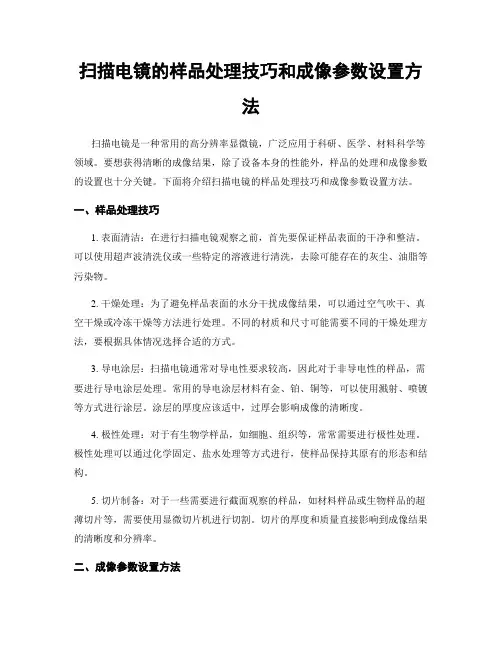 扫描电镜的样品处理技巧和成像参数设置方法

扫描电镜是一种常用的高分辨率显微镜，广泛应用于科研、医学、材料科学等领域。要想获得清晰的成像结果，除了设备本身的性能外，样品的处理和成像参数的设置也十分关键。下面将介绍扫描电镜的样品处理技巧和成像参数设置方法。

一、样品处理技巧

1. 表面清洁：在进行扫描电镜观察之前，首先要保证样品表面的干净和整洁。可以使用超声波清洗仪或一些特定的溶液进行清洗，去除可能存在的灰尘、油脂等污染物。

2. 干燥处理：为了避免样品表面的水分干扰成像结果，可以通过空气吹干、真空干燥或冷冻干燥等方法进行处理。不同的材质和尺寸可能需要不同的干燥处理方法，要根据具体情况选择合适的方式。

3. 导电涂层：扫描电镜通常对导电性要求较高，因此对于非导电性的样品，需要进行导电涂层处理。常用的导电涂层材料有金、铂、铜等，可以使用溅射、喷镀等方式进行涂层。涂层的厚度应该适中，过厚会影响成像的清晰度。

4. 极性处理：对于有生物学样品，如细胞、组织等，常常需要进行极性处理。极性处理可以通过化学固定、盐水处理等方式进行，使样品保持其原有的形态和结构。

5. 切片制备：对于一些需要进行截面观察的样品，如材料样品或生物样品的超薄切片等，需要使用显微切片机进行切割。切片的厚度和质量直接影响到成像结果的清晰度和分辨率。

二、成像参数设置方法